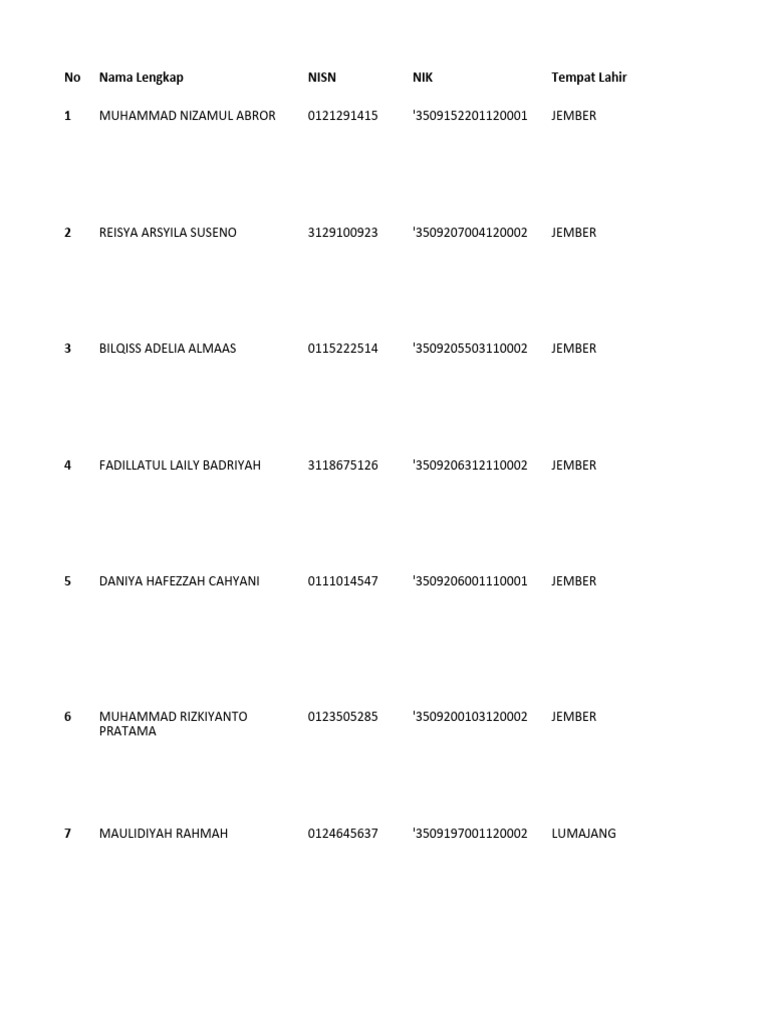 | No | Nama Lengkap | NISN | NIK | Tempat Lahir |
|---|---|---|---|---|
| 1 | MUHAMMAD NIZAMUL ABROR | 0121291415 | '3509152201120001 | JEMBER |
| 2 | REISYA ARSYILA SUSENO | 3129100923 | '3509207004120002 | JEMBER |
| 3 | BILQISS ADELIA ALMAAS | 0115222514 | '3509205503110002 | JEMBER |
| 4 | FADILLATUL LAILY BADRIYAH | 3118675126 | '3509206312110002 | JEMBER |
| 5 | DANIYA HAFEZZAH CAHYANI | 0111014547 | '3509206001110001 | JEMBER |
| 6 | MUHAMMAD RIZKIYANTO PRATAMA | 0123505285 | '3509200103120002 | JEMBER |
| 7 | MAULIDIYAH RAHMAH | 0124645637 | '3509197001120002 | LUMAJANG |